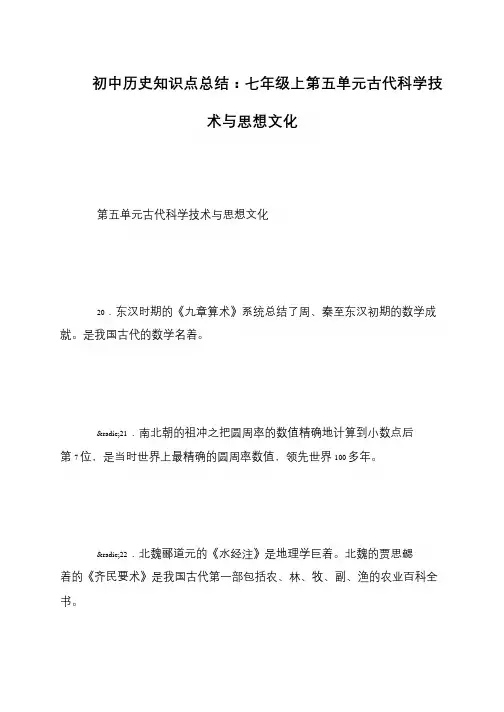 初中历史知识点总结：七年级上第五单元古代科学技术与思想文化

第五单元古代科学技术与思想文化

20．东汉时期的《九章算术》系统总结了周、秦至东汉初期的数学成就。是我国古代的数学名着。

&radic;21．南北朝的祖冲之把圆周率的数值精确地计算到小数点后第7位，是当时世界上最精确的圆周率数值，领先世界100多年。

&radic;22．北魏郦道元的《水经注》是地理学巨着。北魏的贾思勰着的《齐民要术》是我国古代第一部包括农、林、牧、副、渔的农业百科全书。